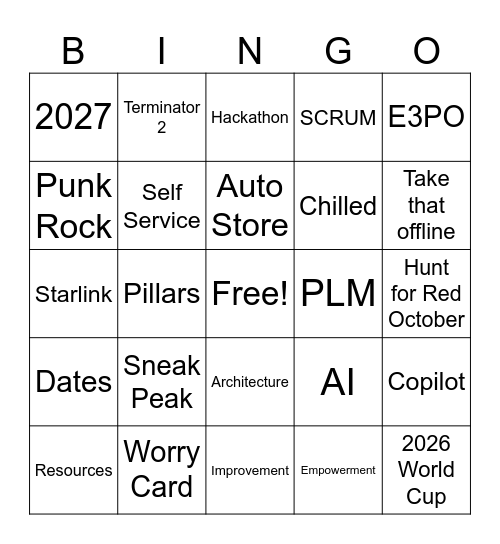 | B | I | N | G | O |
|---|---|---|---|---|
| 2027 | Terminator 2 | Hackathon | SCRUM | E3PO |
| Punk Rock | Self Service | Auto Store | Chilled | Take that offline |
| Starlink | Pillars | Free! | PLM | Hunt for Red October |
| Dates | Sneak Peak | Architecture | AI | Copilot |
| Resources | Worry Card | Improvement | Empowerment | 2026 World Cup |